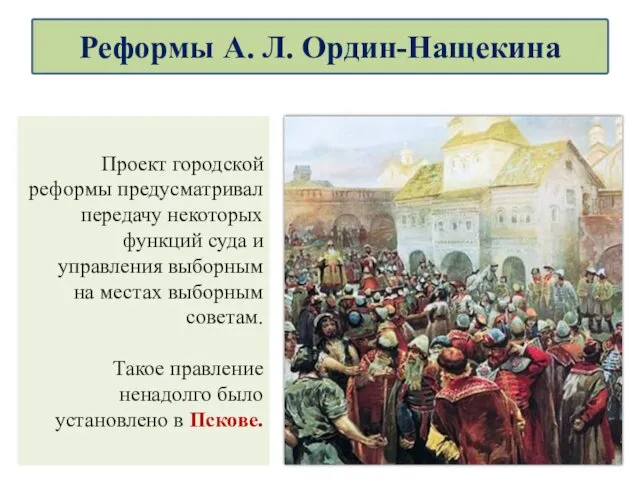 Реформы А. Л. Ордин-Нащекина

Проект городской реформы предусматривал передачу некоторых функций суда и управления выборным на местах выборным советам.

Такое правление ненадолго было установлено в Пскове.